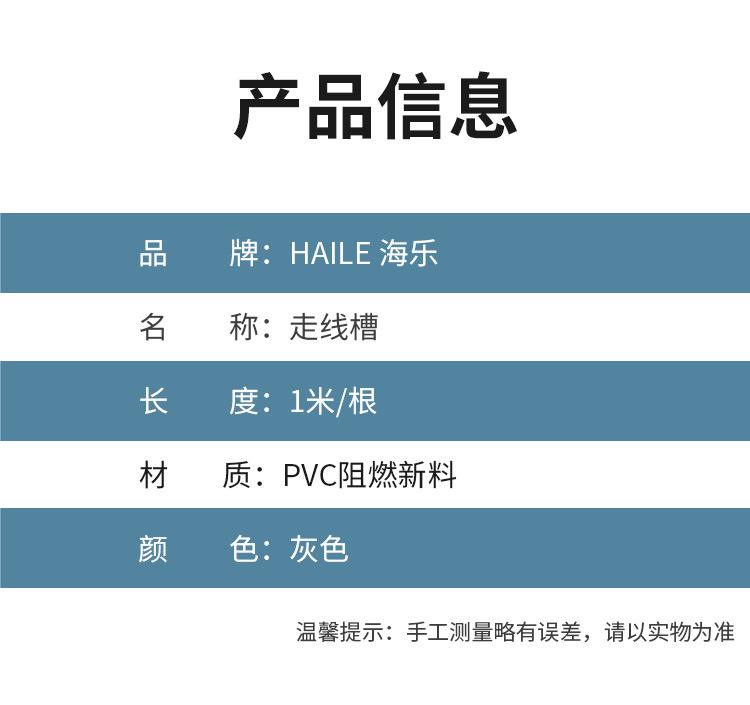 产品信息

品 牌：HAILE 海乐

名 称：走线槽

长 度：1米/根

材 质：PVC阻燃新料

颜 色：灰色

温馨提示：手工测量略有误差，请以实物为准